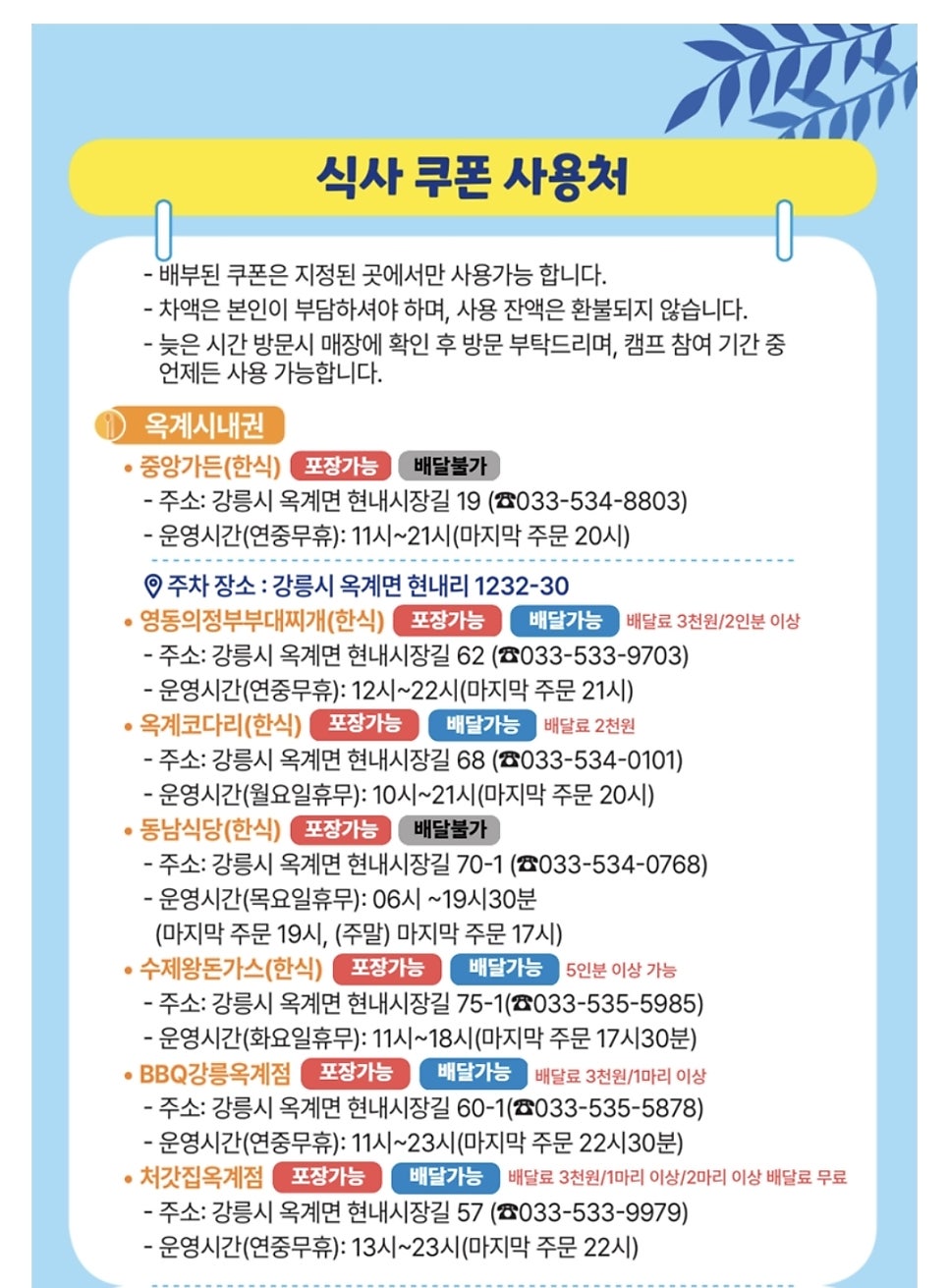 식사 쿠폰 사용처

- 배부된 쿠폰은 지정된 곳에서만 사용가능 합니다.
- 차액은 본인이 부담하셔야 하며, 사용 잔액은 환불되지 않습니다.
- 늦은 시간 방문시 매장에 확인 후 방문 부탁드리며, 캠프 참여 기간 중 언제든 사용 가능합니다.

옥계시내권

• 중앙가든(한식) 포장가능 배달불가
- 주소: 강릉시 옥계면 현내시장길 19 (☎033-534-8803)
- 운영시간(연중무휴): 11시~21시(마지막 주문 20시)

주차 장소 : 강릉시 옥계면 현내리 1232-30

• 영동의정부부대찌개(한식) 포장가능 배달가능 배달료 3천원/2인분 이상
- 주소: 강릉시 옥계면 현내시장길 62 (☎033-533-9703)
- 운영시간(연중무휴): 12시~22시(마지막 주문 21시)

• 옥계코다리(한식) 포장가능 배달가능 배달료 2천원
- 주소: 강릉시 옥계면 현내시장길 68 (☎033-534-0101)
- 운영시간(월요일휴무): 10시~21시(마지막 주문 20시)

• 동남식당(한식) 포장가능 배달불가
- 주소: 강릉시 옥계면 현내시장길 70-1 (☎033-534-0768)
- 운영시간(목요일휴무): 06시 ~19시30분 (마지막 주문 19시, (주말) 마지막 주문 17시)

• 수제왕돈가스(한식) 포장가능 배달가능 5인분 이상 가능
- 주소: 강릉시 옥계면 현내시장길 75-1(☎033-535-5985)
- 운영시간(화요일휴무): 11시~18시(마지막 주문 17시30분)

• BBQ강릉옥계점 포장가능 배달가능 배달료 3천원/1마리 이상
- 주소: 강릉시 옥계면 현내시장길 60-1(☎033-535-5878)
- 운영시간(연중무휴): 11시~23시(마지막 주문 22시30분)

• 처갓집옥계점 포장가능 배달가능 배달료 3천원/1마리 이상/2마리 이상 배달료 무료
- 주소: 강릉시 옥계면 현내시장길 57 (☎033-533-9979)
- 운영시간(연중무휴): 13시~23시(마지막 주문 22시)